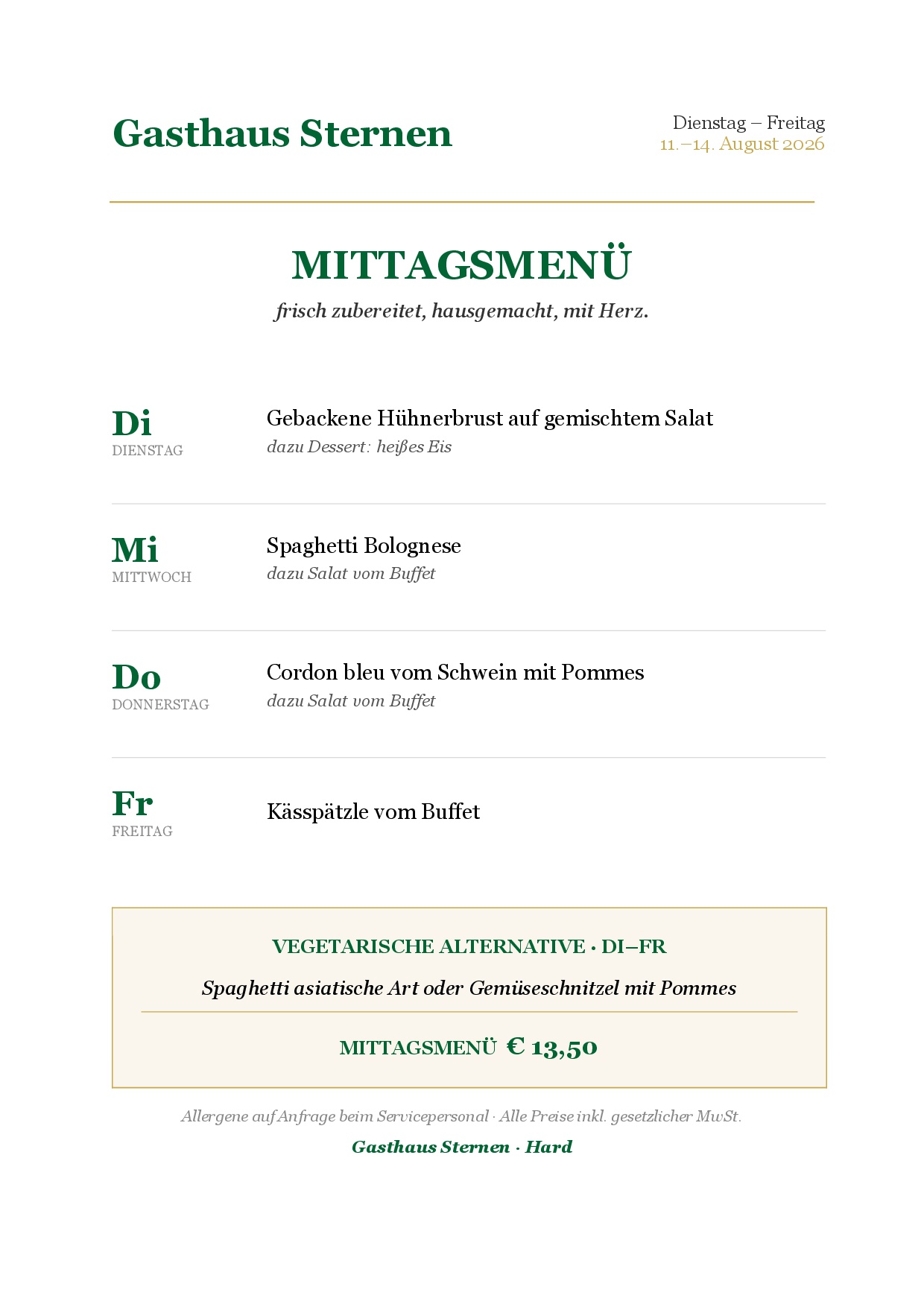 Gasthaus Sternen

Dienstag – Freitag
11.–14. August 2026

MITTAGSMENÜ

frisch zubereitet, hausgemacht, mit Herz.

Di
DIENSTAG

Gebackene Hühnerbrust auf gemischtem Salat
dazu Dessert: heißes Eis

Mi
MITTWOCH

Spaghetti Bolognese
dazu Salat vom Buffet

Do
DONNERSTAG

Cordon bleu vom Schwein mit Pommes
dazu Salat vom Buffet

Fr
FREITAG

Kässpätzle vom Buffet

VEGETARISCHE ALTERNATIVE · DI–FR

Spaghetti asiatische Art oder Gemüseschnitzel mit Pommes

MITTAGSMENÜ € 13,50

Allergene auf Anfrage beim Servicepersonal · Alle Preise inkl. gesetzlicher MwSt.

Gasthaus Sternen · Hard